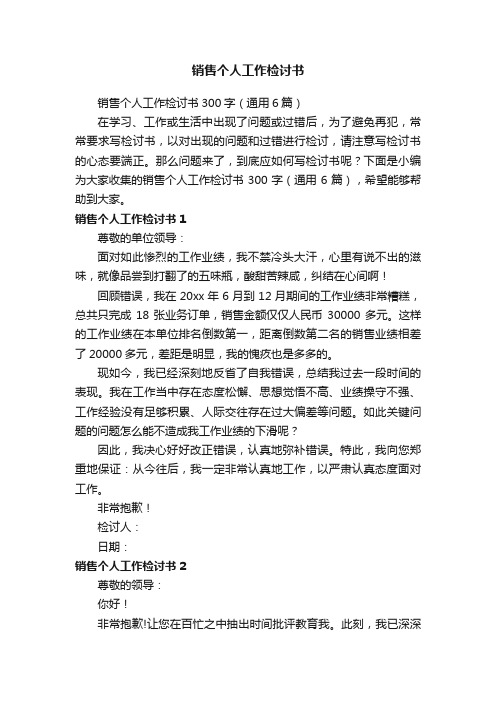 销售个人工作检讨书

销售个人工作检讨书 300 字（通用 6 篇）

在学习、工作或生活中出现了问题或过错后，为了避免再犯，常常要求写检讨书，以对出现的问题和过错进行检讨，请注意写检讨书的心态要端正。那么问题来了，到底应如何写检讨书呢？下面是小编为大家收集的销售个人工作检讨书 300 字（通用 6 篇），希望能够帮助到大家。

销售个人工作检讨书 1

尊敬的单位领导：

面对如此惨烈的工作业绩，我不禁冷头大汗，心里有说不出的滋味，就像品尝到打翻了的五味瓶，酸甜苦辣咸，纠结在心间啊！

回顾错误，我在 20xx 年 6 月到 12 月期间的工作业绩非常糟糕，总共只完成 18 张业务订单，销售金额仅仅人民币 30000 多元。这样的工作业绩在本单位排名倒数第一，距离倒数第二名的销售业绩相差了 20000 多元，差距是明显，我的愧疚也是多多的。

现如今，我已经深刻地反省了自我错误，总结我过去一段时间的表现。我在工作当中存在态度松懈、思想觉悟不高、业绩操守不强、工作经验没有足够积累、人际交往存在过大偏差等问题。如此关键问题的问题怎么能不造成我工作业绩的下滑呢？

因此，我决心好好改正错误，认真地弥补错误。特此，我向您郑重地保证：从今往后，我一定非常认真地工作，以严肃认真态度面对工作。

非常抱歉！

检讨人：

日期：

销售个人工作检讨书 2

尊敬的领导：

你好！

非常抱歉!让您在百忙之中抽出时间批评教育我。此刻，我已深深